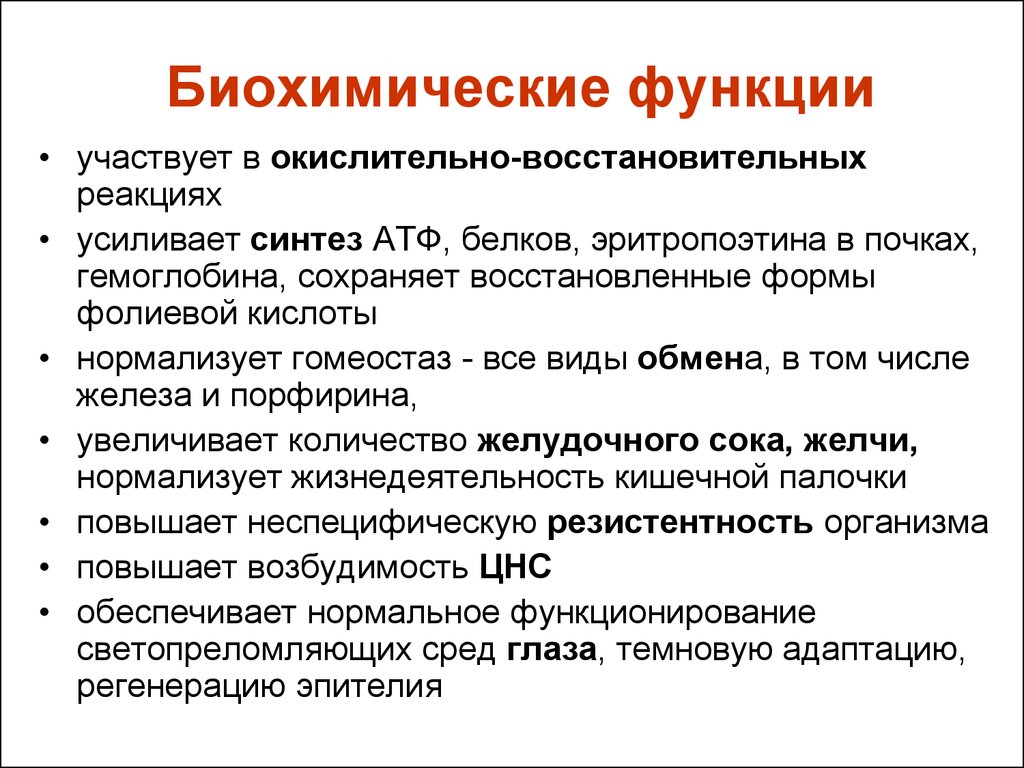 Биохимические функции

• участвует в окислительно-восстановительных реакциях
• усиливает синтез АТФ, белков, эритропоэтина в почках, гемоглобина, сохраняет восстановленные формы фолиевой кислоты
• нормализует гомеостаз - все виды обмена, в том числе железа и порфирина,
• увеличивает количество желудочного сока, желчи, нормализует жизнедеятельность кишечной палочки
• повышает неспецифическую резистентность организма
• повышает возбудимость ЦНС
• обеспечивает нормальное функционирование светопреломляющих сред глаза, темновую адаптацию, регенерацию эпителия